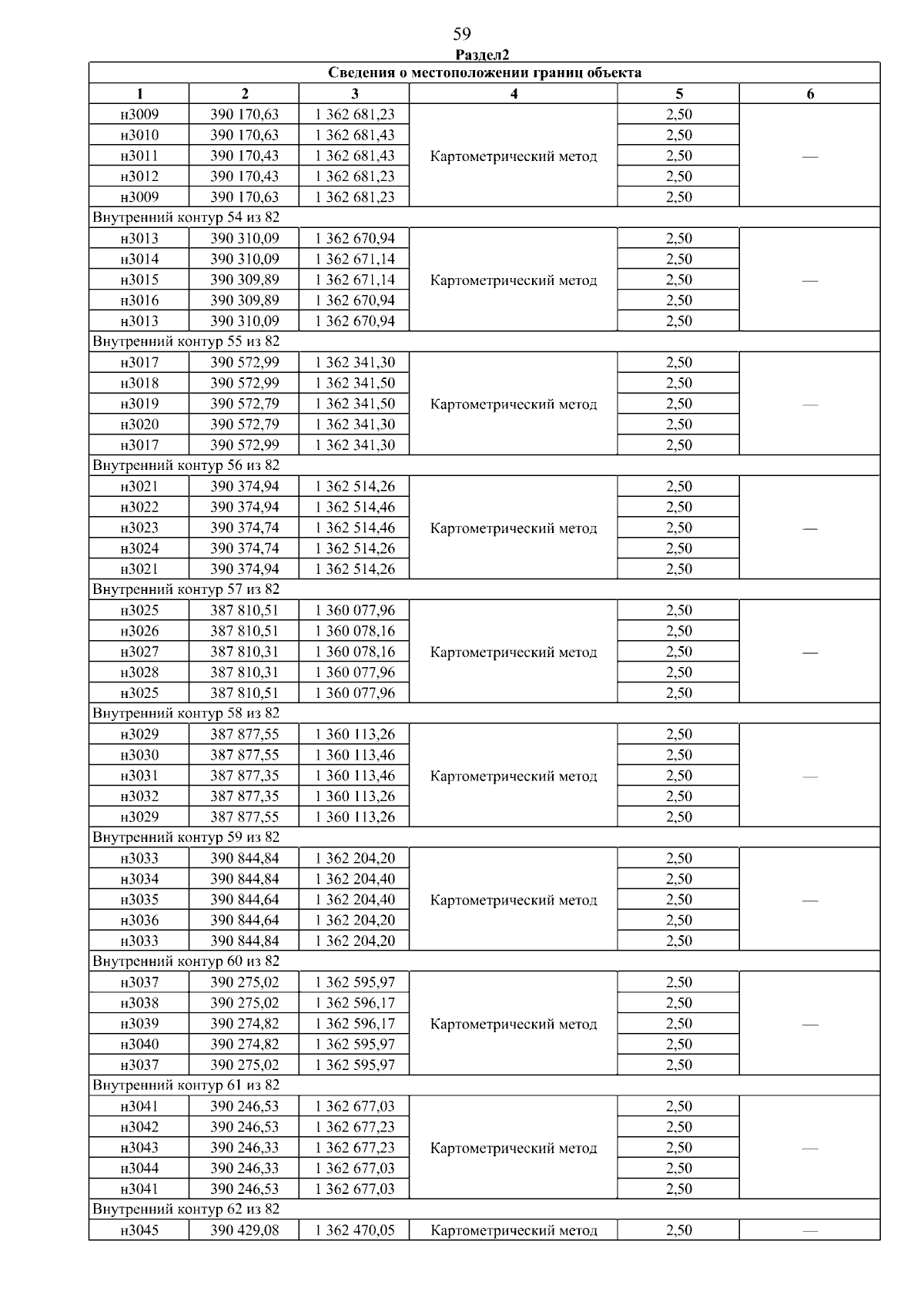 59

Раздел2

| Сведения о местоположении границ объекта | | | | | |
|---|---|---|---|---|---|
| 1 | 2 | 3 | 4 | 5 | 6 |
| н3009 | 390 170,63 | 1 362 681,23 | Картометрический метод | 2,50 | — |
| н3010 | 390 170,63 | 1 362 681,43 | | 2,50 | |
| н3011 | 390 170,43 | 1 362 681,43 | | 2,50 | |
| н3012 | 390 170,43 | 1 362 681,23 | | 2,50 | |
| н3009 | 390 170,63 | 1 362 681,23 | | 2,50 | |
| Внутренний контур 54 из 82 | | | | | |
| н3013 | 390 310,09 | 1 362 670,94 | Картометрический метод | 2,50 | — |
| н3014 | 390 310,09 | 1 362 671,14 | | 2,50 | |
| н3015 | 390 309,89 | 1 362 671,14 | | 2,50 | |
| н3016 | 390 309,89 | 1 362 670,94 | | 2,50 | |
| н3013 | 390 310,09 | 1 362 670,94 | | 2,50 | |
| Внутренний контур 55 из 82 | | | | | |
| н3017 | 390 572,99 | 1 362 341,30 | Картометрический метод | 2,50 | — |
| н3018 | 390 572,99 | 1 362 341,50 | | 2,50 | |
| н3019 | 390 572,79 | 1 362 341,50 | | 2,50 | |
| н3020 | 390 572,79 | 1 362 341,30 | | 2,50 | |
| н3017 | 390 572,99 | 1 362 341,30 | | 2,50 | |
| Внутренний контур 56 из 82 | | | | | |
| н3021 | 390 374,94 | 1 362 514,26 | Картометрический метод | 2,50 | — |
| н3022 | 390 374,94 | 1 362 514,46 | | 2,50 | |
| н3023 | 390 374,74 | 1 362 514,46 | | 2,50 | |
| н3024 | 390 374,74 | 1 362 514,26 | | 2,50 | |
| н3021 | 390 374,94 | 1 362 514,26 | | 2,50 | |
| Внутренний контур 57 из 82 | | | | | |
| н3025 | 387 810,51 | 1 360 077,96 | Картометрический метод | 2,50 | — |
| н3026 | 387 810,51 | 1 360 078,16 | | 2,50 | |
| н3027 | 387 810,31 | 1 360 078,16 | | 2,50 | |
| н3028 | 387 810,31 | 1 360 077,96 | | 2,50 | |
| н3025 | 387 810,51 | 1 360 077,96 | | 2,50 | |
| Внутренний контур 58 из 82 | | | | | |
| н3029 | 387 877,55 | 1 360 113,26 | Картометрический метод | 2,50 | — |
| н3030 | 387 877,55 | 1 360 113,46 | | 2,50 | |
| н3031 | 387 877,35 | 1 360 113,46 | | 2,50 | |
| н3032 | 387 877,35 | 1 360 113,26 | | 2,50 | |
| н3029 | 387 877,55 | 1 360 113,26 | | 2,50 | |
| Внутренний контур 59 из 82 | | | | | |
| н3033 | 390 844,84 | 1 362 204,20 | Картометрический метод | 2,50 | — |
| н3034 | 390 844,84 | 1 362 204,40 | | 2,50 | |
| н3035 | 390 844,64 | 1 362 204,40 | | 2,50 | |
| н3036 | 390 844,64 | 1 362 204,20 | | 2,50 | |
| н3033 | 390 844,84 | 1 362 204,20 | | 2,50 | |
| Внутренний контур 60 из 82 | | | | | |
| н3037 | 390 275,02 | 1 362 595,97 | Картометрический метод | 2,50 | — |
| н3038 | 390 275,02 | 1 362 596,17 | | 2,50 | |
| н3039 | 390 274,82 | 1 362 596,17 | | 2,50 | |
| н3040 | 390 274,82 | 1 362 595,97 | | 2,50 | |
| н3037 | 390 275,02 | 1 362 595,97 | | 2,50 | |
| Внутренний контур 61 из 82 | | | | | |
| н3041 | 390 246,53 | 1 362 677,03 | Картометрический метод | 2,50 | — |
| н3042 | 390 246,53 | 1 362 677,23 | | 2,50 | |
| н3043 | 390 246,33 | 1 362 677,23 | | 2,50 | |
| н3044 | 390 246,33 | 1 362 677,03 | | 2,50 | |
| н3041 | 390 246,53 | 1 362 677,03 | | 2,50 | |
| Внутренний контур 62 из 82 | | | | | |
| н3045 | 390 429,08 | 1 362 470,05 | Картометрический метод | 2,50 | — |